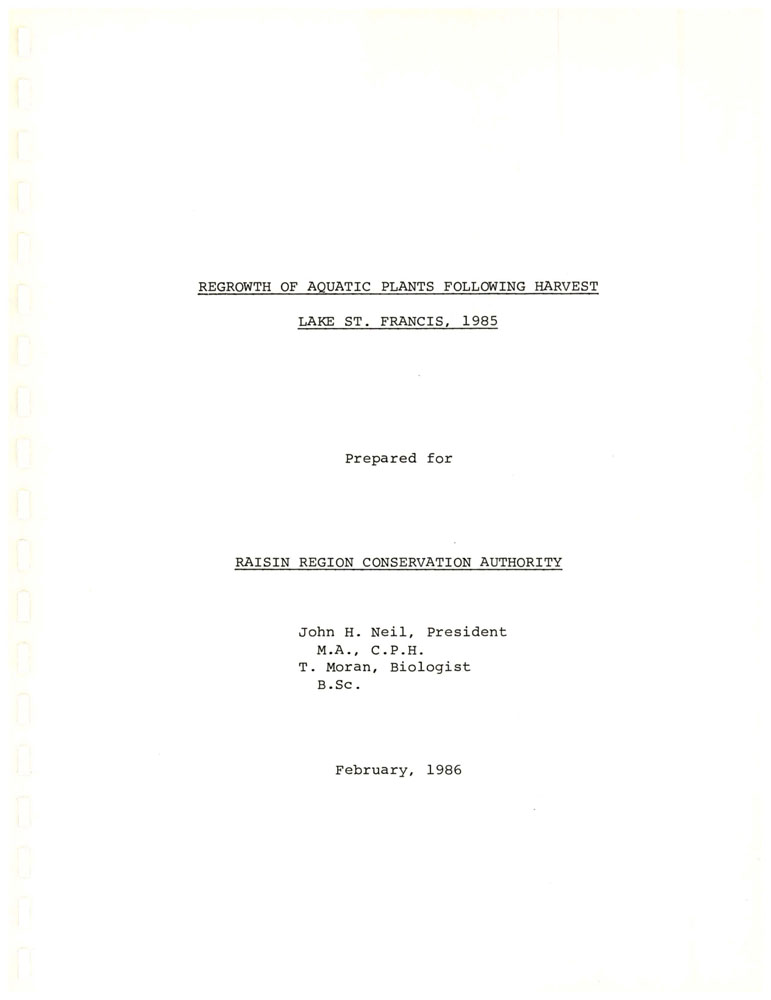 REGROWTH OF AQUATIC PLANTS FOLLOWING HARVEST

LAKE ST. FRANCIS, 1985

Prepared for

RAISIN REGION CONSERVATION AUTHORITY

John H. Neil, President
M.A., C.P.H.
T. Moran, Biologist
B.Sc.

February, 1986